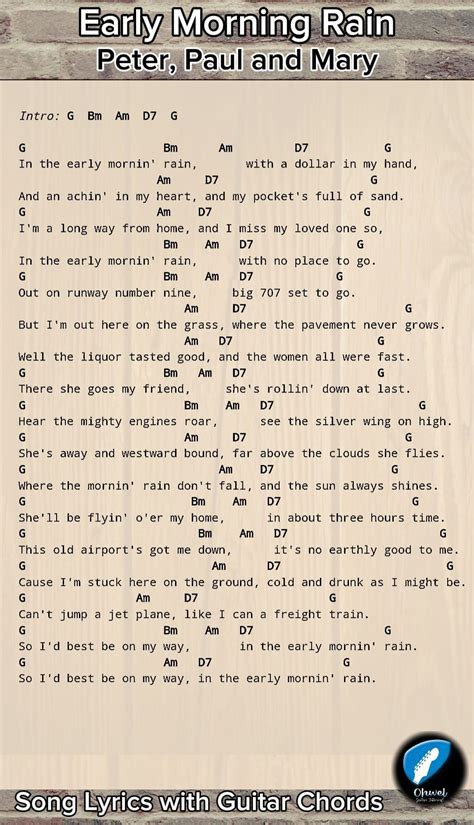 Early Morning Rain
Peter, Paul and Mary

Intro: G Bm Am D7 G

G Bm Am D7 G
In the early mornin' rain, with a dollar in my hand,
Am D7 G
And an achin' in my heart, and my pocket's full of sand.
G Am D7 G
I'm a long way from home, and I miss my loved one so,
Bm Am D7 G
In the early mornin' rain, with no place to go.
G Bm Am D7 G
Out on runway number nine, big 707 set to go.
Am D7 G
But I'm out here on the grass, where the pavement never grows.
Am D7 G
Well the liquor tasted good, and the women all were fast.
G Bm Am D7 G
There she goes my friend, she's rollin' down at last.
G Bm Am D7 G
Hear the mighty engines roar, see the silver wing on high.
G Am D7 G
She's away and westward bound, far above the clouds she flies.
G Am D7 G
Where the mornin' rain don't fall, and the sun always shines.
G Bm Am D7 G
She'll be flyin' o'er my home, in about three hours time.
G Bm Am D7 G
This old airport's got me down, it's no earthly good to me.
G Am D7 G
Cause I'm stuck here on the ground, cold and drunk as I might be.
G Am D7 G
Can't jump a jet plane, like I can a freight train.
G Bm Am D7 G
So I'd best be on my way, in the early mornin' rain.
G Am D7 G
So I'd best be on my way, in the early mornin' rain.

Ohwel

Song Lyrics with Guitar Chords